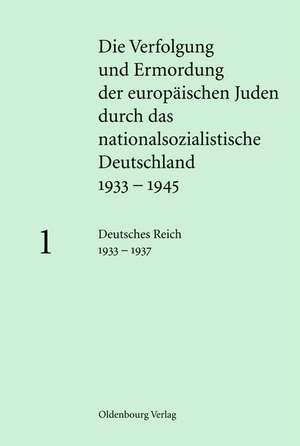 Die Verfolgung und Ermordung der europäischen Juden durch das nationalsozialistische Deutschland 1933 – 1945

1

Deutsches Reich
1933 – 1937

Oldenbourg Verlag